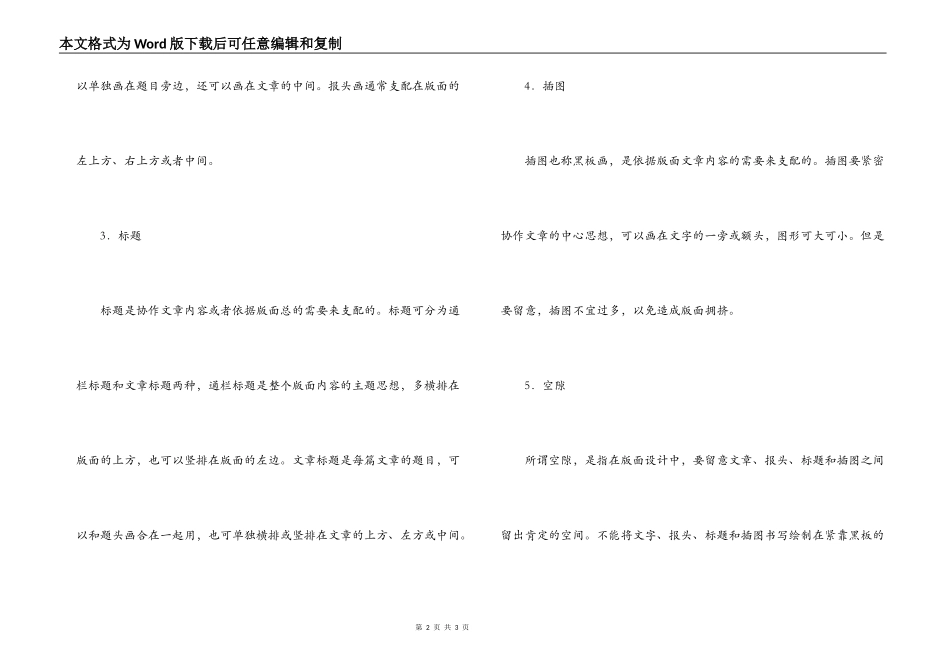 本文格式为Word版下载后可任意编辑和复制

以单独画在题目旁边，还可以画在文章的中间。报头画通常支配在版面的左上方、右上方或者中间。

3．标题

标题是协作文章内容或者依据版面总的需要来支配的。标题可分为通栏标题和文章标题两种，通栏标题是整个版面内容的主题思想，多横排在版面的上方，也可以竖排在版面的左边。文章标题是每篇文章的题目，可以和题头画合在一起用，也可单独横排或竖排在文章的上方、左方或中间。

4．插图

插图也称黑板画，是依据版面文章内容的需要来支配的。插图要紧密协作文章的中心思想，可以画在文字的一旁或额头，图形可大可小。但是要留意，插图不宜过多，以免造成版面拥挤。

5．空隙

所谓空隙，是指在版面设计中，要留意文章、报头、标题和插图之间留出肯定的空间。不能将文字、报头、标题和插图书写绘制在紧靠黑板的

第 2 页 共 3 页